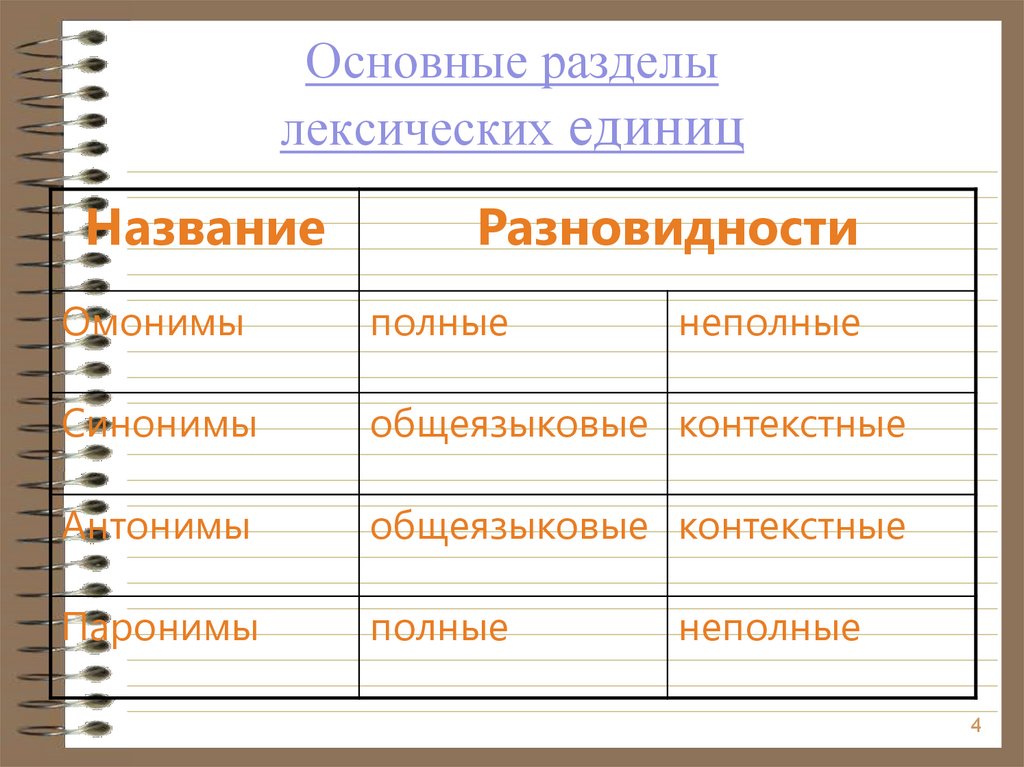 Основные разделы лексических единиц

| Название | Разновидности | |
|---|---|---|
| Омонимы | полные | неполные |
| Синонимы | общеязыковые | контекстные |
| Антонимы | общеязыковые | контекстные |
| Паронимы | полные | неполные |

4